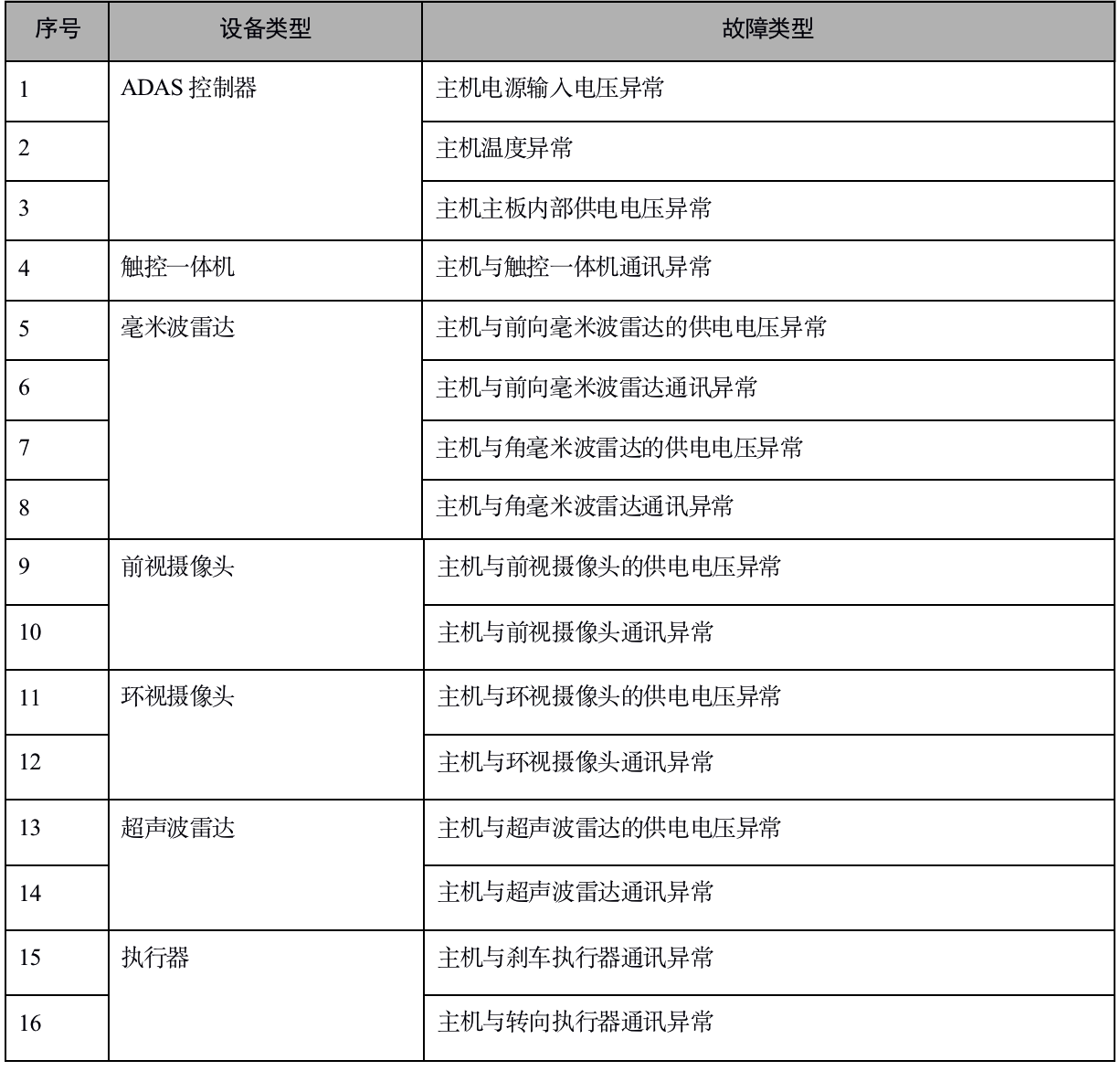 | 序号 | 设备类型 | 故障类型 |
|---|---|---|
| 1 | ADAS 控制器 | 主机电源输入电压异常 |
| 2 | | 主机温度异常 |
| 3 | | 主机主板内部供电电压异常 |
| 4 | 触控一体机 | 主机与触控一体机通讯异常 |
| 5 | 毫米波雷达 | 主机与前向毫米波雷达的供电电压异常 |
| 6 | | 主机与前向毫米波雷达通讯异常 |
| 7 | | 主机与角毫米波雷达的供电电压异常 |
| 8 | | 主机与角毫米波雷达通讯异常 |
| 9 | 前视摄像头 | 主机与前视摄像头的供电电压异常 |
| 10 | | 主机与前视摄像头通讯异常 |
| 11 | 环视摄像头 | 主机与环视摄像头的供电电压异常 |
| 12 | | 主机与环视摄像头通讯异常 |
| 13 | 超声波雷达 | 主机与超声波雷达的供电电压异常 |
| 14 | | 主机与超声波雷达通讯异常 |
| 15 | 执行器 | 主机与刹车执行器通讯异常 |
| 16 | | 主机与转向执行器通讯异常 |